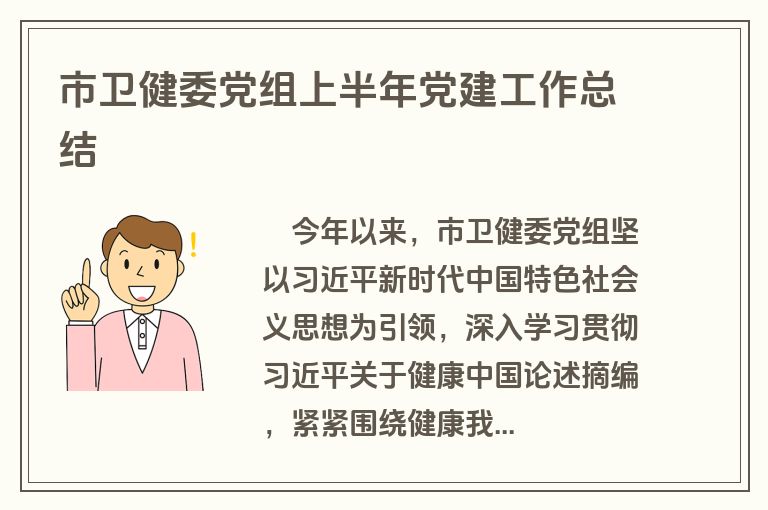 市卫健委党组上半年党建工作总结

今年以来，市卫健委党组坚以习近平新时代中国特色社会义思想为引领，深入学习贯彻习近平关于健康中国论述摘编，紧紧围绕健康我...